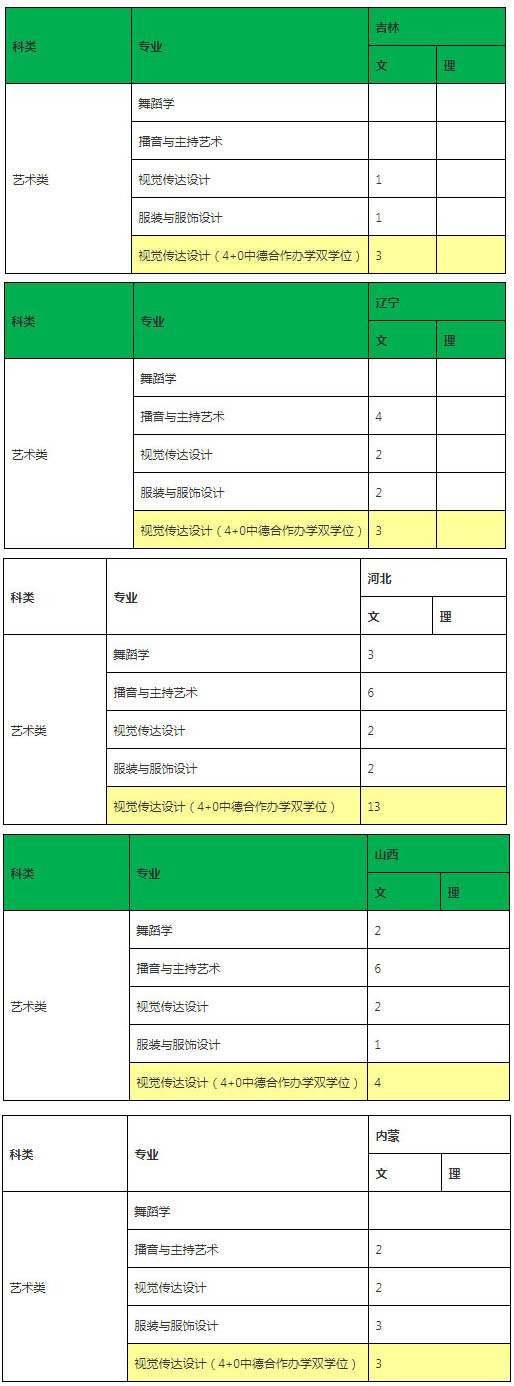 | 科类 | 专业 | 吉林 | |
|---|---|---|---|
| | | 文 | 理 |
| 艺术类 | 舞蹈学 | | |
| | 播音与主持艺术 | | |
| | 视觉传达设计 | 1 | |
| | 服装与服饰设计 | 1 | |
| | 视觉传达设计（4+0中德合作办学双学位） | 3 | |

| 科类 | 专业 | 辽宁 | |
|---|---|---|---|
| | | 文 | 理 |
| 艺术类 | 舞蹈学 | | |
| | 播音与主持艺术 | 4 | |
| | 视觉传达设计 | 2 | |
| | 服装与服饰设计 | 2 | |
| | 视觉传达设计（4+0中德合作办学双学位） | 3 | |

| 科类 | 专业 | 河北 | |
|---|---|---|---|
| | | 文 | 理 |
| 艺术类 | 舞蹈学 | 3 | |
| | 播音与主持艺术 | 6 | |
| | 视觉传达设计 | 2 | |
| | 服装与服饰设计 | 2 | |
| | 视觉传达设计（4+0中德合作办学双学位） | 13 | |

| 科类 | 专业 | 山西 | |
|---|---|---|---|
| | | 文 | 理 |
| 艺术类 | 舞蹈学 | 2 | |
| | 播音与主持艺术 | 6 | |
| | 视觉传达设计 | 2 | |
| | 服装与服饰设计 | 1 | |
| | 视觉传达设计（4+0中德合作办学双学位） | 4 | |

| 科类 | 专业 | 内蒙 | |
|---|---|---|---|
| | | 文 | 理 |
| 艺术类 | 舞蹈学 | | |
| | 播音与主持艺术 | 2 | |
| | 视觉传达设计 | 2 | |
| | 服装与服饰设计 | 3 | |
| | 视觉传达设计（4+0中德合作办学双学位） | 3 | |